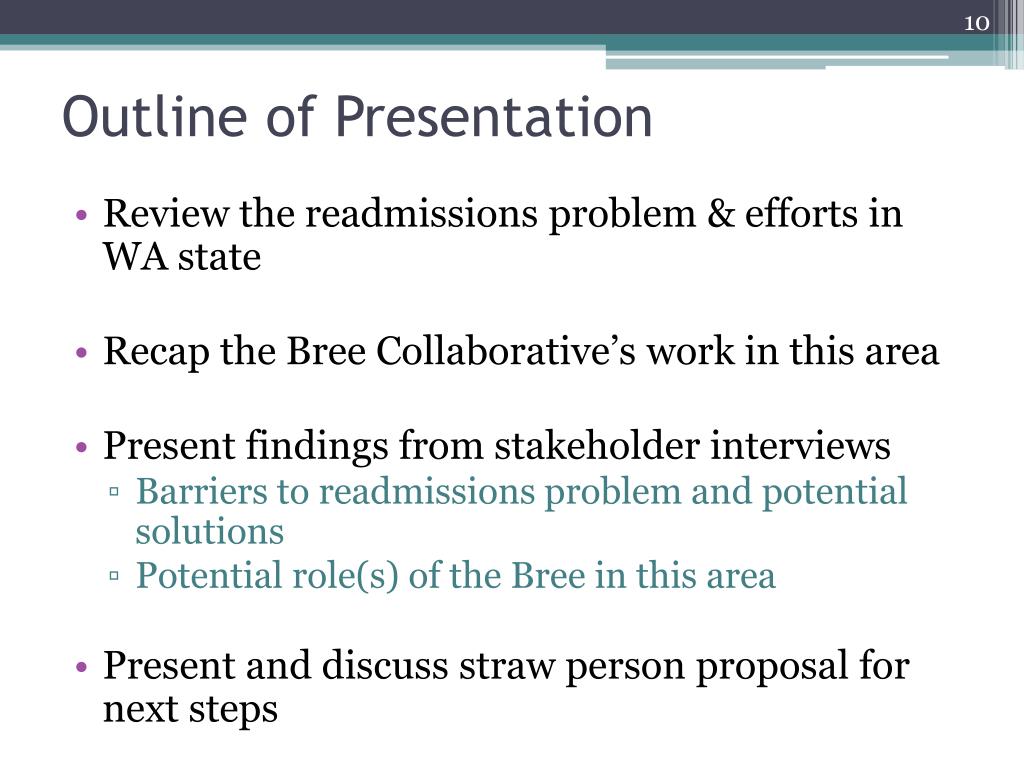 10

Outline of Presentation

• Review the readmissions problem & efforts in WA state

• Recap the Bree Collaborative's work in this area

• Present findings from stakeholder interviews
▫ Barriers to readmissions problem and potential solutions
▫ Potential role(s) of the Bree in this area

• Present and discuss straw person proposal for next steps